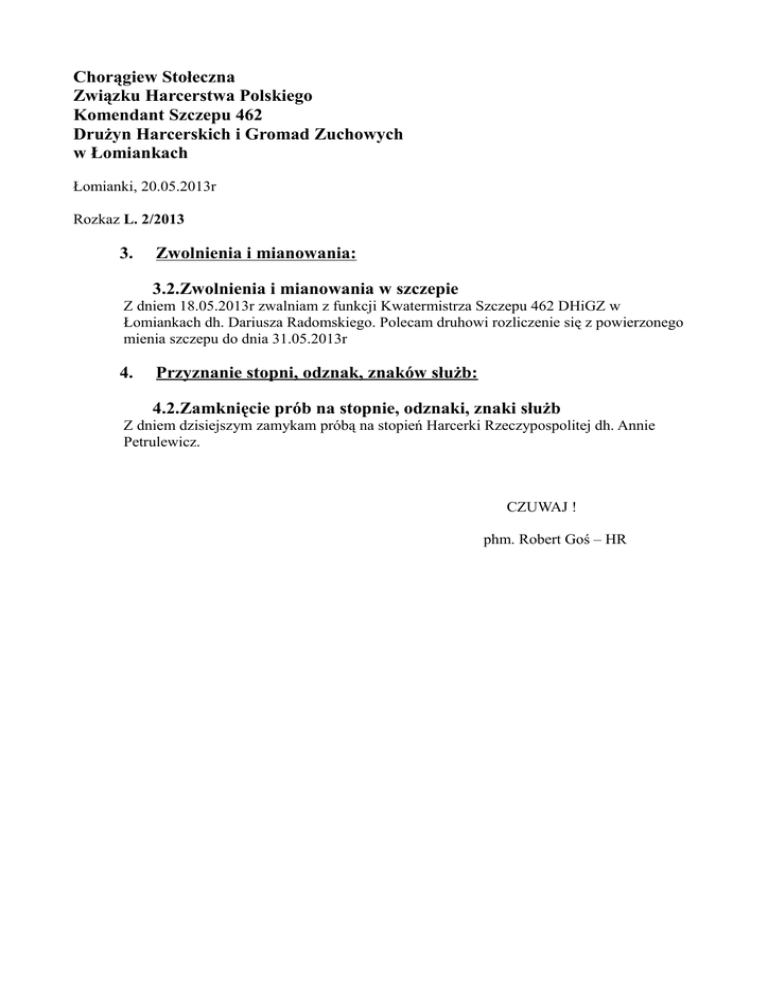 Chorągiew Stołeczna
Związku Harcerstwa Polskiego
Komendant Szczepu 462
Drużyn Harcerskich i Gromad Zuchowych
w Łomiankach

Łomianki, 20.05.2013r

Rozkaz L. 2/2013

3. Zwolnienia i mianowania:

3.2.Zwolnienia i mianowania w szczepie

Z dniem 18.05.2013r zwalniam z funkcji Kwatermistrza Szczepu 462 DHiGZ w Łomiankach dh. Dariusza Radomskiego. Polecam druhowi rozliczenie się z powierzonego mienia szczepu do dnia 31.05.2013r

4. Przyznanie stopni, odznak, znaków służb:

4.2.Zamknięcie prób na stopnie, odznaki, znaki służb

Z dniem dzisiejszym zamykam próbą na stopień Harcerki Rzeczypospolitej dh. Annie Petrulewicz.

CZUWAJ !

phm. Robert Goś – HR